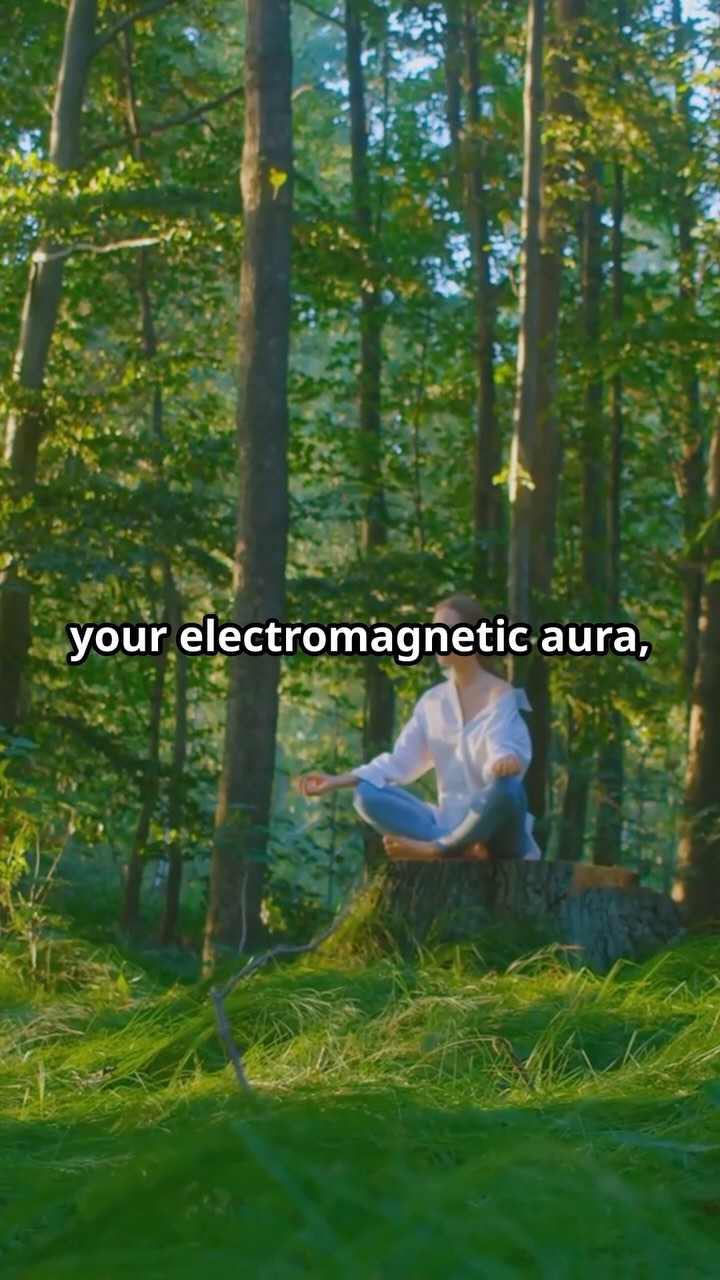 your electromagnetic aura,